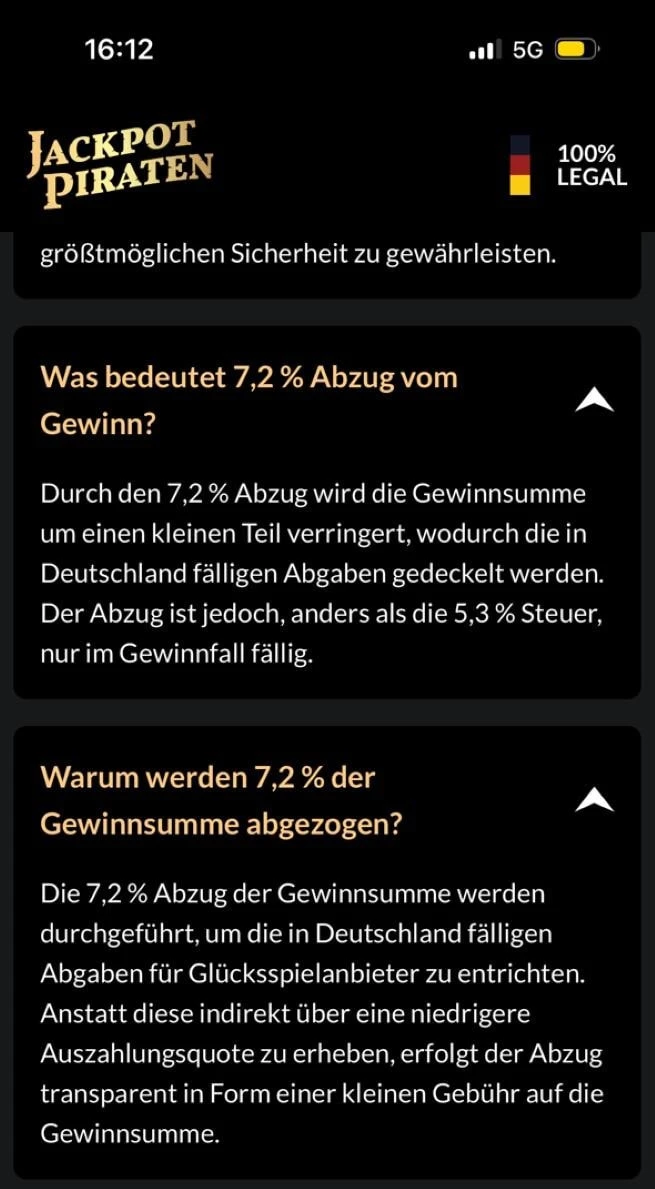 16:12

5G

JACKPOT PIRATEN

100% LEGAL

größtmöglichen Sicherheit zu gewährleisten.

Was bedeutet 7,2 % Abzug vom Gewinn?

Durch den 7,2 % Abzug wird die Gewinnsumme um einen kleinen Teil verringert, wodurch die in Deutschland fälligen Abgaben gedeckelt werden. Der Abzug ist jedoch, anders als die 5,3 % Steuer, nur im Gewinnfall fällig.

Warum werden 7,2 % der Gewinnsumme abgezogen?

Die 7,2 % Abzug der Gewinnsumme werden durchgeführt, um die in Deutschland fälligen Abgaben für Glücksspielanbieter zu entrichten. Anstatt diese indirekt über eine niedrigere Auszahlungsquote zu erheben, erfolgt der Abzug transparent in Form einer kleinen Gebühr auf die Gewinnsumme.